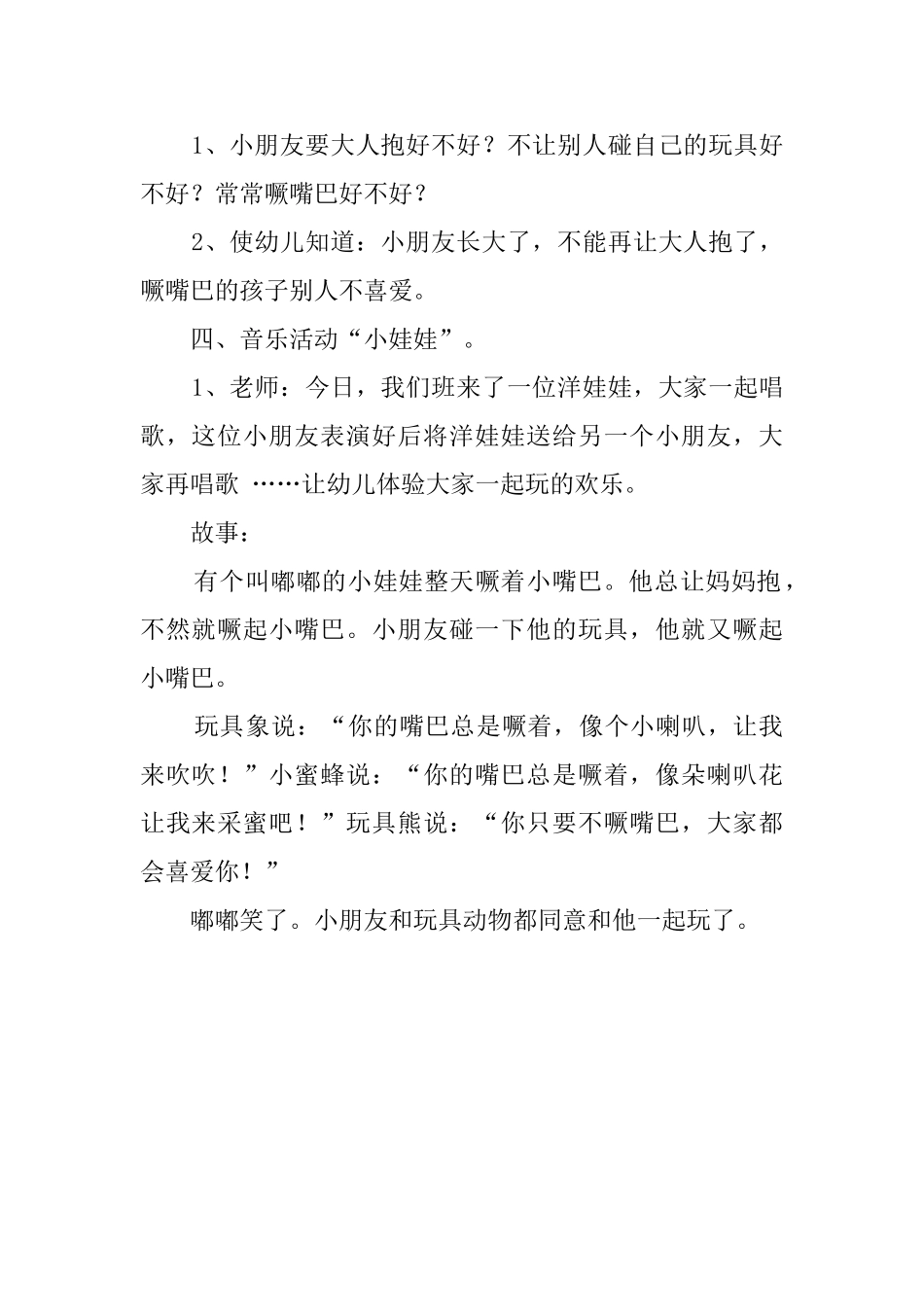 1、小朋友要大人抱好不好？不让别人碰自己的玩具好不好？常常噘嘴巴好不好？

2、使幼儿知道：小朋友长大了，不能再让大人抱了，噘嘴巴的孩子别人不喜爱。

四、音乐活动“小娃娃”。

1、老师：今日，我们班来了一位洋娃娃，大家一起唱歌，这位小朋友表演好后将洋娃娃送给另一个小朋友，大家再唱歌 ……让幼儿体验大家一起玩的欢乐。

故事：

有个叫嘟嘟的小娃娃整天噘着小嘴巴。他总让妈妈抱，不然就噘起小嘴巴。小朋友碰一下他的玩具，他就又噘起小嘴巴。

玩具象说：“你的嘴巴总是噘着，像个小喇叭，让我来吹吹！”小蜜蜂说：“你的嘴巴总是噘着，像朵喇叭花让我来采蜜吧！”玩具熊说：“你只要不噘嘴巴，大家都会喜爱你！”

嘟嘟笑了。小朋友和玩具动物都同意和他一起玩了。